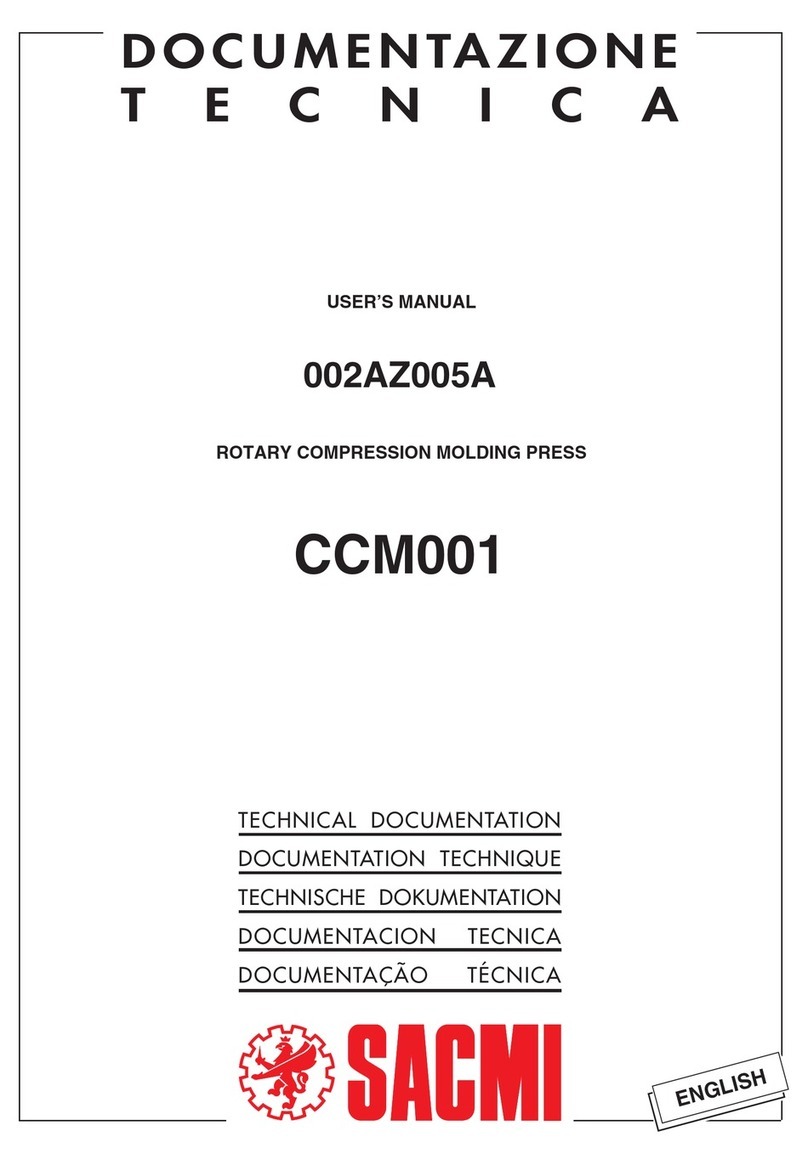 DOCUMENTAZIONE
TECNICA

USER'S MANUAL

002AZ005A

ROTARY COMPRESSION MOLDING PRESS

CCM001

TECHNICAL DOCUMENTATION
DOCUMENTATION TECHNIQUE
TECHNISCHE DOKUMENTATION
DOCUMENTACION TECNICA
DOCUMENTAÇÃO TÉCNICA

SACMI

ENGLISH